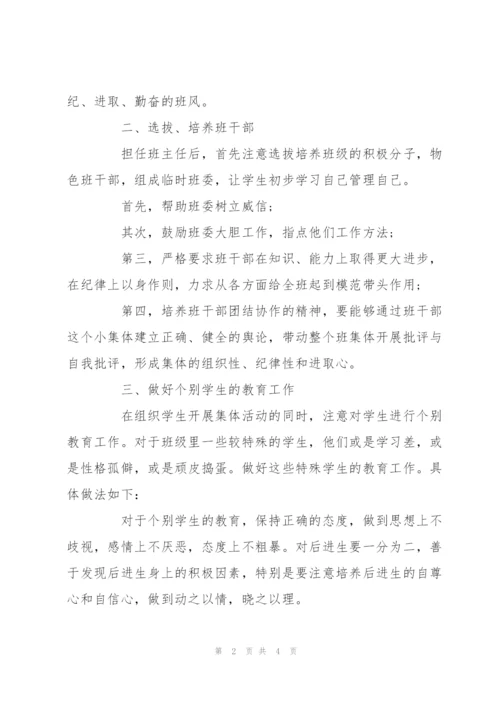 纪、进取、勤奋的班风。

二、选拔、培养班干部

担任班主任后，首先注意选拔培养班级的积极分子，物色班干部，组成临时班委，让学生初步学习自己管理自己。

首先，帮助班委树立威信；

其次，鼓励班委大胆工作，指点他们工作方法；

第三，严格要求班干部在知识、能力上取得更大进步，在纪律上以身作则，力求从各方面给全班起到模范带头作用；

第四，培养班干部团结协作的精神，要能够通过班干部这个小集体建立正确、健全的舆论，带动整个班集体开展批评与自我批评，形成集体的组织性、纪律性和进取心。

三、做好个别学生的教育工作

在组织学生开展集体活动的同时，注意对学生进行个别教育工作。对于班级里一些较特殊的学生，他们或是学习差，或是性格孤僻，或是顽皮捣蛋。做好这些特殊学生的教育工作。具体做法如下：

对于个别学生的教育，保持正确的态度，做到思想上不歧视，感情上不厌恶，态度上不粗暴。对后进生要一分为二，善于发现后进生身上的积极因素，特别是要注意培养后进生的自尊心和自信心，做到动之以情，晓之以理。

第 2 页 共 4 页